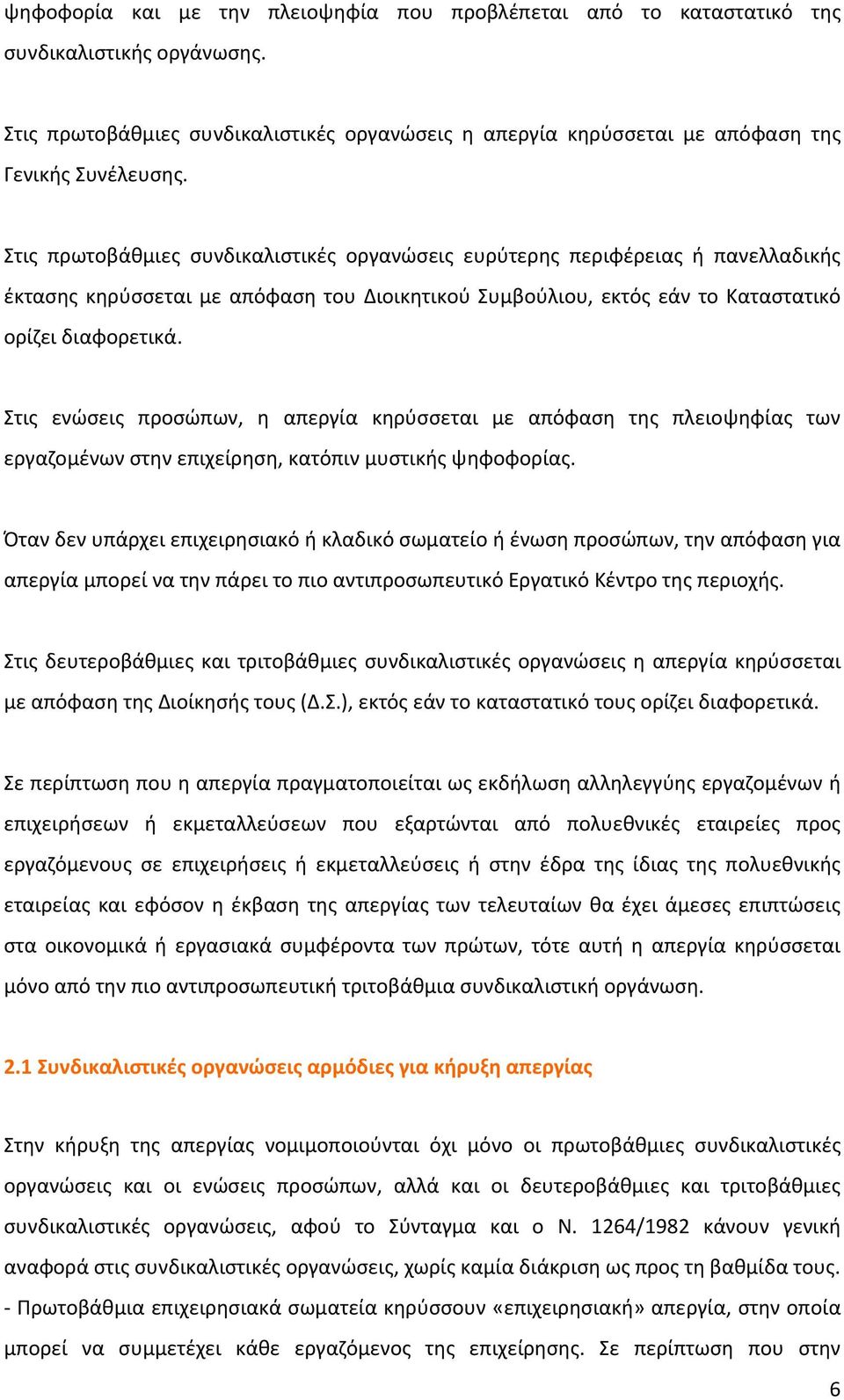 ψηφοφορία και με την πλειοψηφία που προβλέπεται από το καταστατικό της συνδικαλιστικής οργάνωσης.

Στις πρωτοβάθμιες συνδικαλιστικές οργανώσεις η απεργία κηρύσσεται με απόφαση της Γενικής Συνέλευσης.

Στις πρωτοβάθμιες συνδικαλιστικές οργανώσεις ευρύτερης περιφέρειας ή πανελλαδικής έκτασης κηρύσσεται με απόφαση του Διοικητικού Συμβούλιου, εκτός εάν το Καταστατικό ορίζει διαφορετικά.

Στις ενώσεις προσώπων, η απεργία κηρύσσεται με απόφαση της πλειοψηφίας των εργαζομένων στην επιχείρηση, κατόπιν μυστικής ψηφοφορίας.

Όταν δεν υπάρχει επιχειρησιακό ή κλαδικό σωματείο ή ένωση προσώπων, την απόφαση για απεργία μπορεί να την πάρει το πιο αντιπροσωπευτικό Εργατικό Κέντρο της περιοχής.

Στις δευτεροβάθμιες και τριτοβάθμιες συνδικαλιστικές οργανώσεις η απεργία κηρύσσεται με απόφαση της Διοίκησής τους (Δ.Σ.), εκτός εάν το καταστατικό τους ορίζει διαφορετικά.

Σε περίπτωση που η απεργία πραγματοποιείται ως εκδήλωση αλληλεγγύης εργαζομένων ή επιχειρήσεων ή εκμεταλλεύσεων που εξαρτώνται από πολυεθνικές εταιρείες προς εργαζόμενους σε επιχειρήσεις ή εκμεταλλεύσεις ή στην έδρα της ίδιας της πολυεθνικής εταιρείας και εφόσον η έκβαση της απεργίας των τελευταίων θα έχει άμεσες επιπτώσεις στα οικονομικά ή εργασιακά συμφέροντα των πρώτων, τότε αυτή η απεργία κηρύσσεται μόνο από την πιο αντιπροσωπευτική τριτοβάθμια συνδικαλιστική οργάνωση.

2.1 Συνδικαλιστικές οργανώσεις αρμόδιες για κήρυξη απεργίας

Στην κήρυξη της απεργίας νομιμοποιούνται όχι μόνο οι πρωτοβάθμιες συνδικαλιστικές οργανώσεις και οι ενώσεις προσώπων, αλλά και οι δευτεροβάθμιες και τριτοβάθμιες συνδικαλιστικές οργανώσεις, αφού το Σύνταγμα και ο Ν. 1264/1982 κάνουν γενική αναφορά στις συνδικαλιστικές οργανώσεις, χωρίς καμία διάκριση ως προς τη βαθμίδα τους.
- Πρωτοβάθμια επιχειρησιακά σωματεία κηρύσσουν «επιχειρησιακή» απεργία, στην οποία μπορεί να συμμετέχει κάθε εργαζόμενος της επιχείρησης. Σε περίπτωση που στην

6